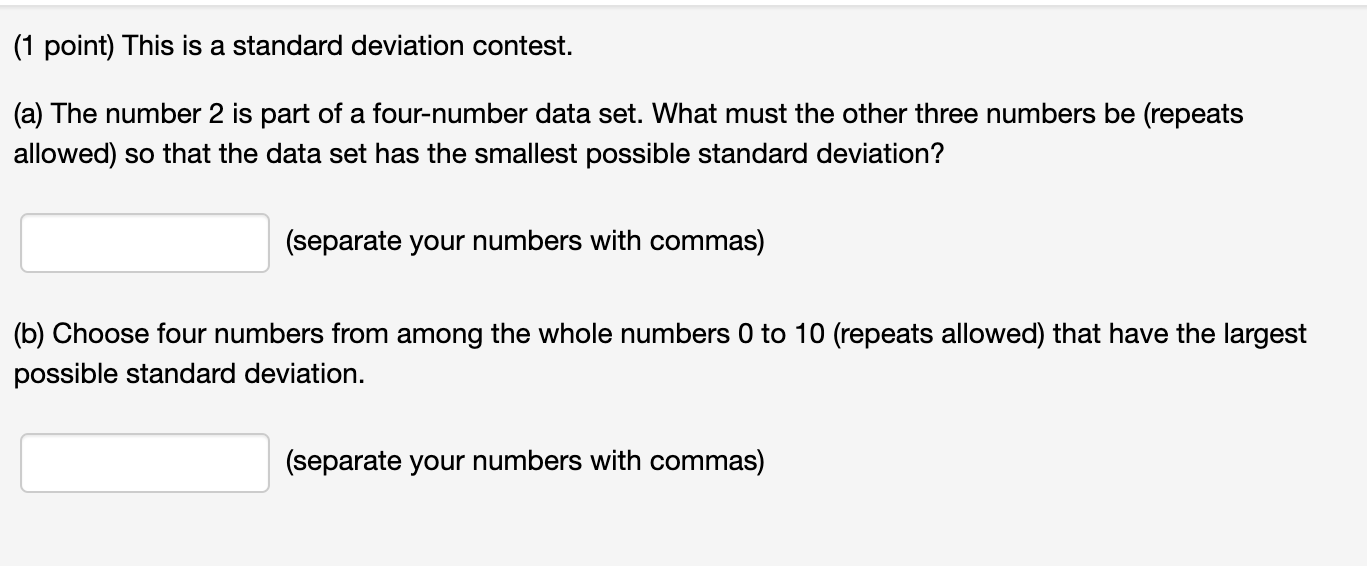 (1 point) This is a standard deviation contest.

(a) The number 2 is part of a four-number data set. What must the other three numbers be (repeats allowed) so that the data set has the smallest possible standard deviation?

(separate your numbers with commas)

(b) Choose four numbers from among the whole numbers 0 to 10 (repeats allowed) that have the largest possible standard deviation.

(separate your numbers with commas)